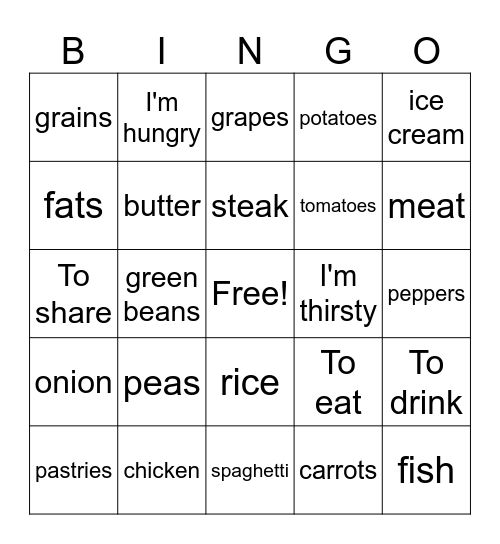 | B | I | N | G | O |
|---|---|---|---|---|
| grains | I'm hungry | grapes | potatoes | ice cream |
| fats | butter | steak | tomatoes | meat |
| To share | green beans | Free! | I'm thirsty | peppers |
| onion | peas | rice | To eat | To drink |
| pastries | chicken | spaghetti | carrots | fish |